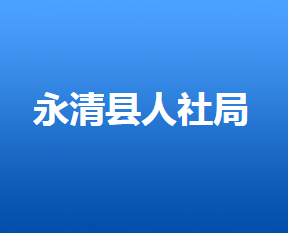 永清县人社局